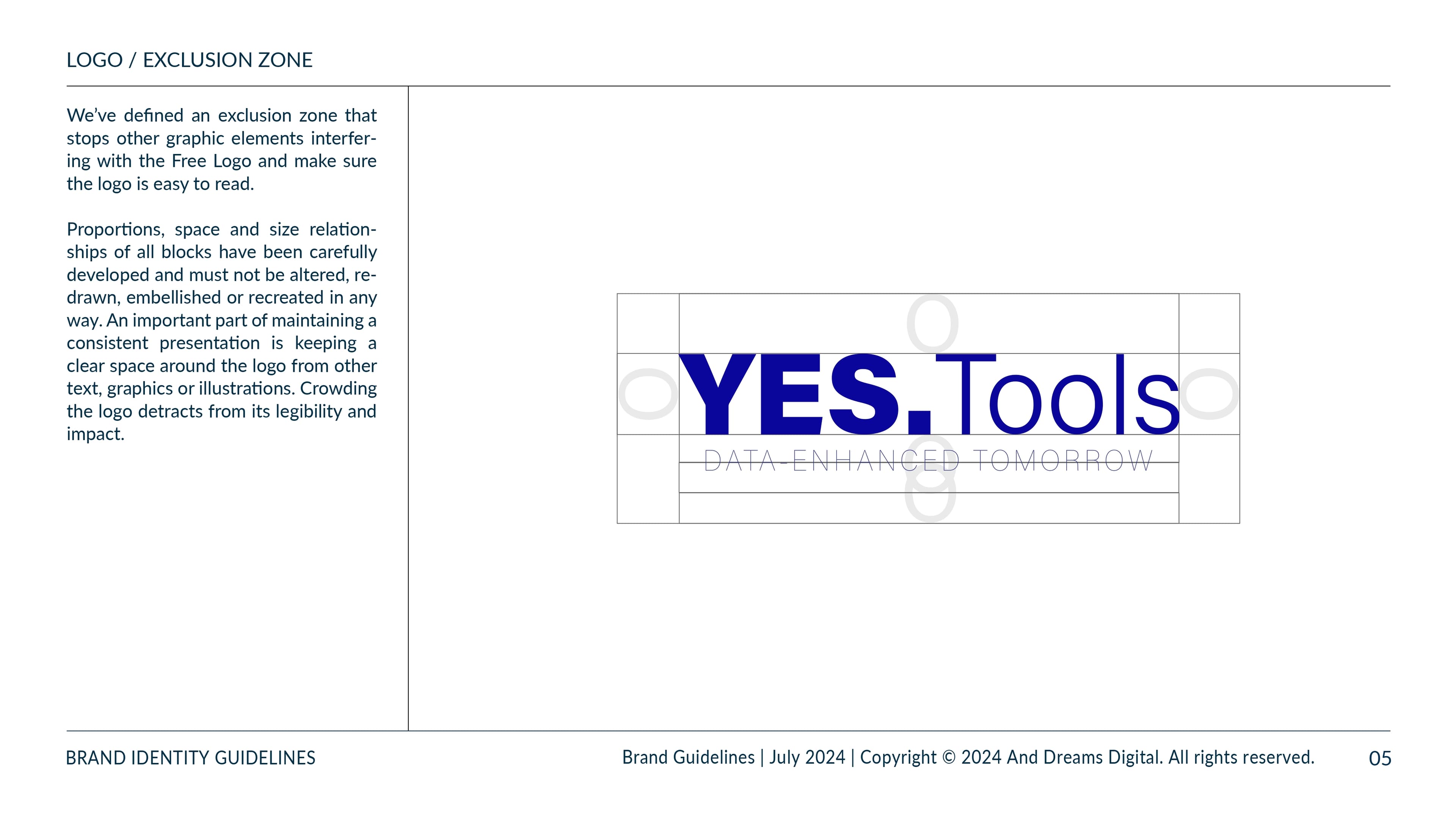 LOGO / EXCLUSION ZONE

We've defined an exclusion zone that stops other graphic elements interfering with the Free Logo and make sure the logo is easy to read.

Proportions, space and size relationships of all blocks have been carefully developed and must not be altered, redrawn, embellished or recreated in any way. An important part of maintaining a consistent presentation is keeping a clear space around the logo from other text, graphics or illustrations. Crowding the logo detracts from its legibility and impact.

YES.Tools
DATA-ENHANCED TOMORROW

BRAND IDENTITY GUIDELINES

Brand Guidelines | July 2024 | Copyright © 2024 And Dreams Digital. All rights reserved.

05